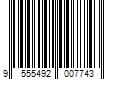 9 555492 007743